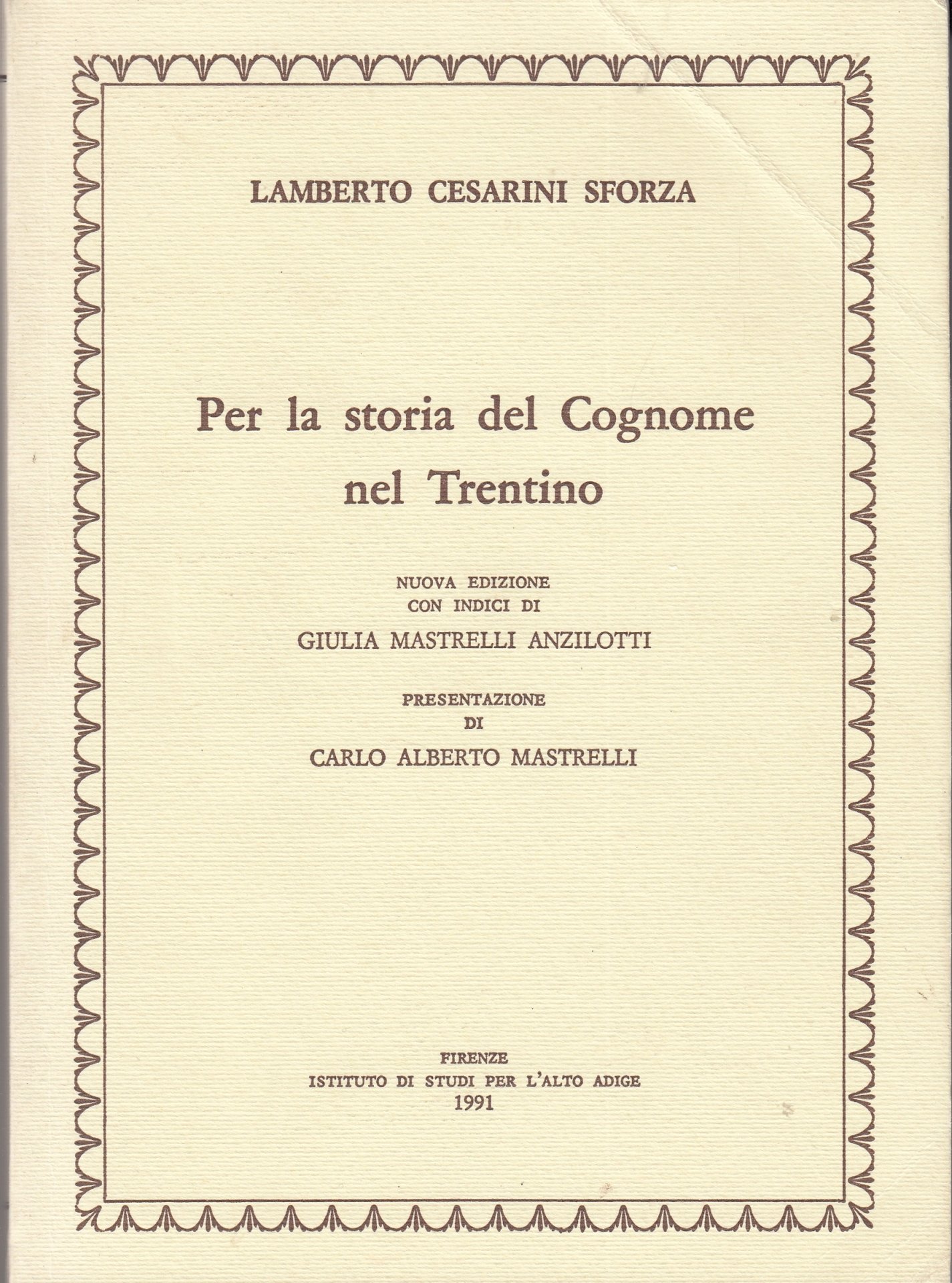 LAMBERTO CESARINI SFORZA

Per la storia del Cognome nel Trentino

NUOVA EDIZIONE
CON INDICI DI
GIULIA MASTRELLI ANZILOTTI

PRESENTAZIONE
DI
CARLO ALBERTO MASTRELLI

FIRENZE
ISTITUTO DI STUDI PER L'ALTO ADIGE
1991